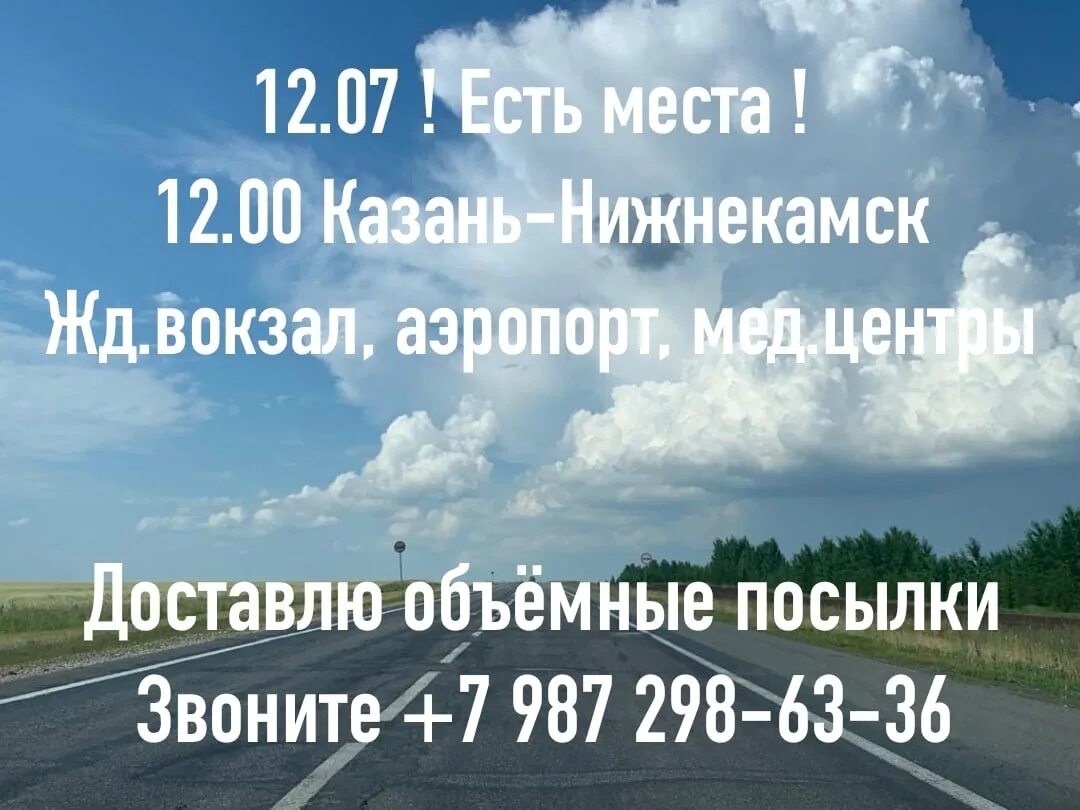 12.07 ! Есть места !
12.00 Казань-Нижнекамск
Жд.вокзал, аэропорт, мед.центры

Доставлю объёмные посылки
Звоните +7 987 298-63-36